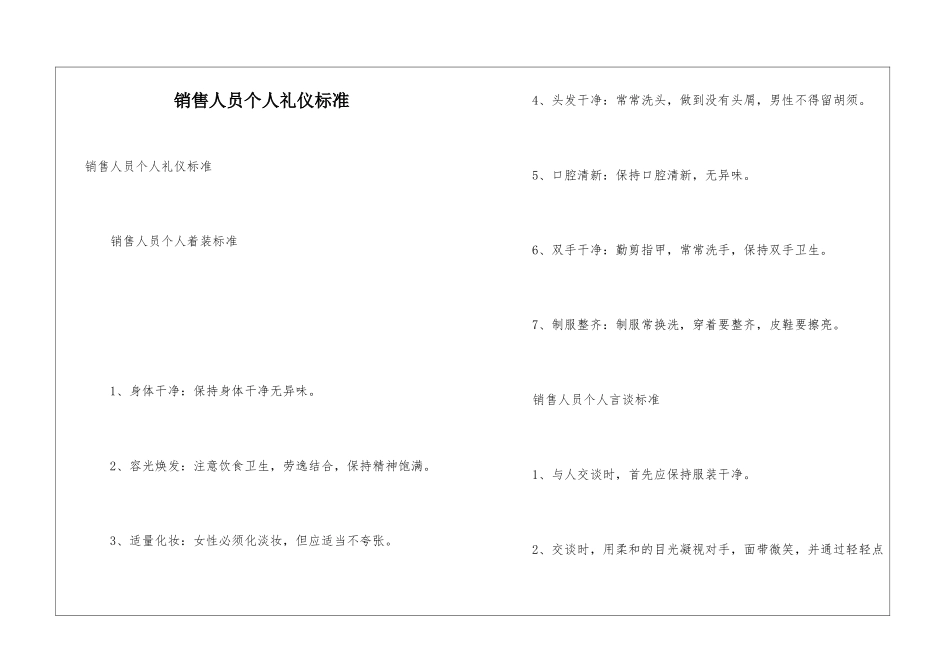 销售人员个人礼仪标准

销售人员个人礼仪标准

销售人员个人着装标准

1、身体干净：保持身体干净无异味。

2、容光焕发：注意饮食卫生，劳逸结合，保持精神饱满。

3、适量化妆：女性必须化淡妆，但应适当不夸张。

4、头发干净：常常洗头，做到没有头屑，男性不得留胡须。

5、口腔清新：保持口腔清新，无异味。

6、双手干净：勤剪指甲，常常洗手，保持双手卫生。

7、制服整齐：制服常换洗，穿着要整齐，皮鞋要擦亮。

销售人员个人言谈标准

1、与人交谈时，首先应保持服装干净。

2、交谈时，用柔和的目光凝视对手，面带微笑，并通过轻轻点